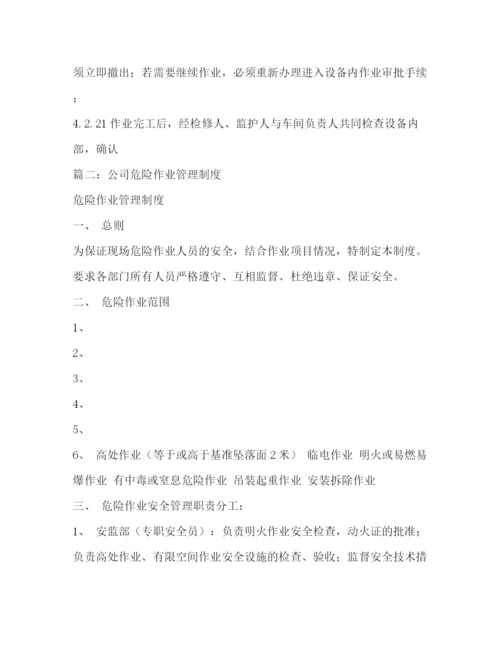 须立即撤出；若需要继续作业，必须重新办理进入设备内作业审批手续；

4.2.21 作业完工后，经检修人、监护人与车间负责人共同检查设备内部，确认

篇二：公司危险作业管理制度

危险作业管理制度

一、 总则

为保证现场危险作业人员的安全，结合作业项目情况，特制定本制度。要求各部门所有人员严格遵守、互相监督、杜绝违章、保证安全。

二、 危险作业范围

1、

2、

3、

4、

5、

6、 高处作业（等于或高于基准坠落面 2 米） 临电作业 明火或易燃易爆作业 有中毒或窒息危险作业 吊装起重作业 安装拆除作业

三、 危险作业安全管理职责分工：

1、 安监部（专职安全员）：负责明火作业安全检查，动火证的批准；负责高处作业、有限空间作业安全设施的检查、验收；监督安全技术措